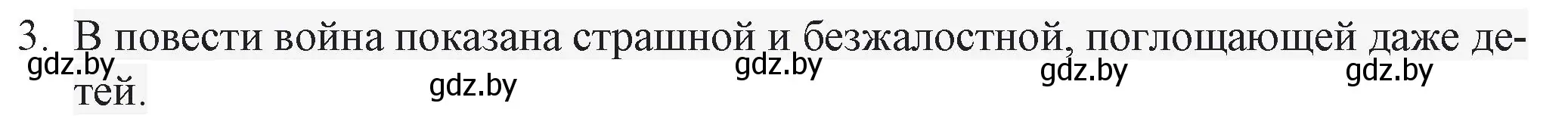 3. В повести война показана страшной и безжалостной, поглощающей даже детей.

gdz.by gdz.by gdz.by gdz.by gdz.by